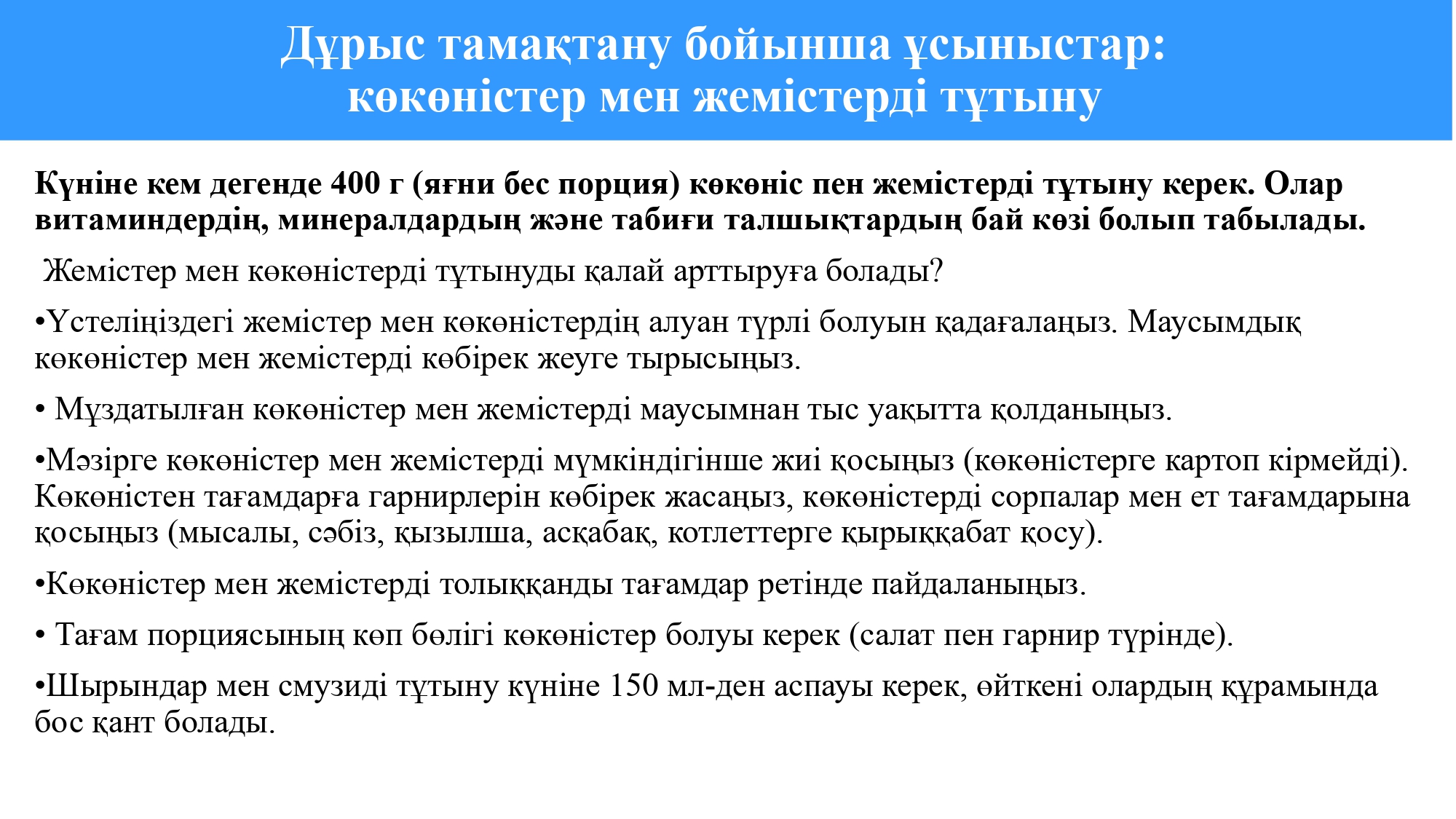 Дұрыс тамақтану бойынша ұсыныстар:
көкөністер мен жемістерді тұтыну

Күніне кем дегенде 400 г (яғни бес порция) көкөніс пен жемістерді тұтыну керек. Олар витаминдердің, минералдардың және табиғи талшықтардың бай көзі болып табылады.

Жемістер мен көкөністерді тұтынуды қалай арттыруға болады?

•Үстеліңіздегі жемістер мен көкөністердің алуан түрлі болуын қадағалаңыз. Маусымдық көкөністер мен жемістерді көбірек жеуге тырысыңыз.

• Мұздатылған көкөністер мен жемістерді маусымнан тыс уақытта қолданыңыз.

•Мәзірге көкөністер мен жемістерді мүмкіндігінше жиі қосыңыз (көкөністерге картоп кірмейді). Көкөністен тағамдарға гарнирлерін көбірек жасаңыз, көкөністерді сорпалар мен ет тағамдарына қосыңыз (мысалы, сәбіз, қызылша, асқабақ, котлеттерге қырыққабат қосу).

•Көкөністер мен жемістерді толыққанды тағамдар ретінде пайдаланыңыз.

• Тағам порциясының көп бөлігі көкөністер болуы керек (салат пен гарнир түрінде).

•Шырындар мен смузиді тұтыну күніне 150 мл-ден аспауы керек, өйткені олардың құрамында бос қант болады.